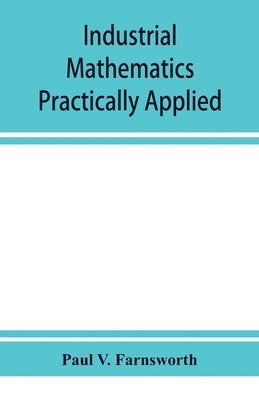 Industrial Mathematics Practically Applied

Paul V. Farnsworth